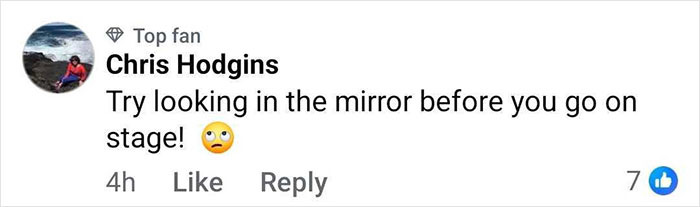 Top fan
Chris Hodgins
Try looking in the mirror before you go on stage! 🙄
4h Like Reply 7